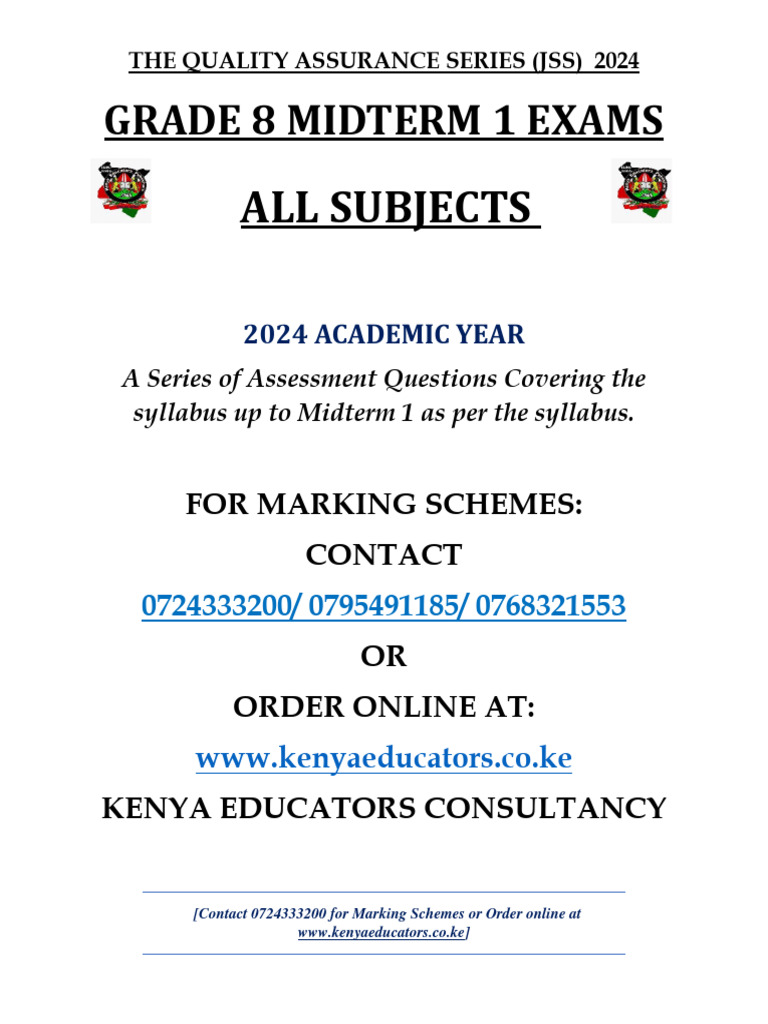 THE QUALITY ASSURANCE SERIES (JSS) 2024

GRADE 8 MIDTERM 1 EXAMS

ALL SUBJECTS

2024 ACADEMIC YEAR

A Series of Assessment Questions Covering the syllabus up to Midterm 1 as per the syllabus.

FOR MARKING SCHEMES:

CONTACT

0724333200/ 0795491185/ 0768321553

OR

ORDER ONLINE AT:

www.kenyaeducators.co.ke

KENYA EDUCATORS CONSULTANCY

[Contact 0724333200 for Marking Schemes or Order online at www.kenyaeducators.co.ke]